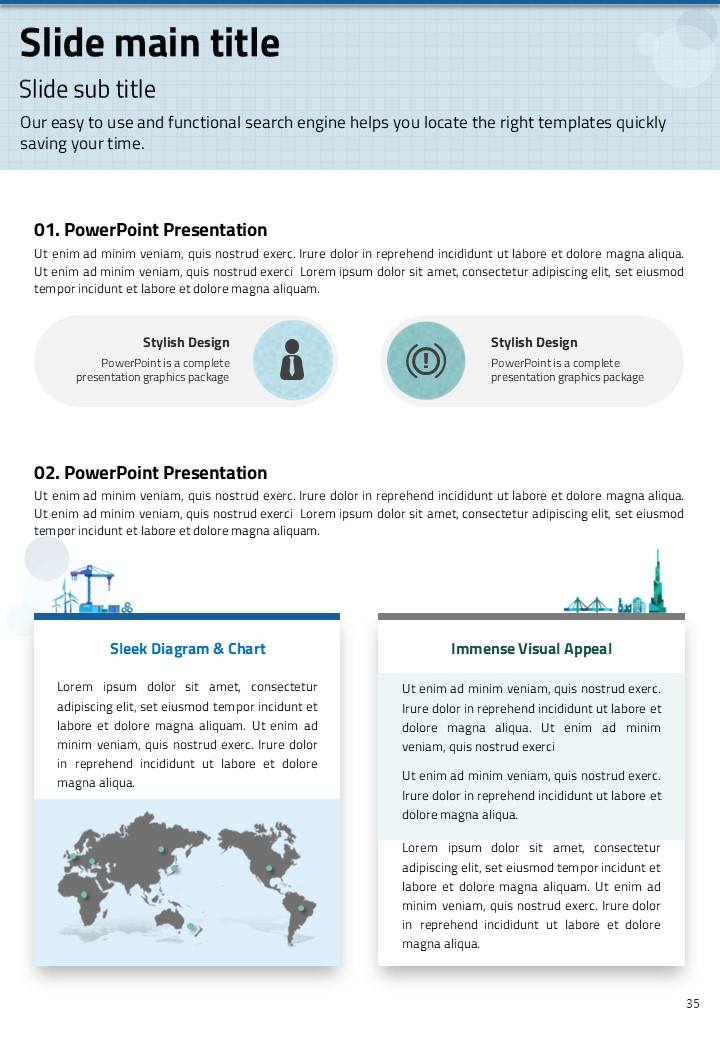 Slide main title

Slide sub title

Our easy to use and functional search engine helps you locate the right templates quickly saving your time.

01. PowerPoint Presentation

Ut enim ad minim veniam, quis nostrud exerc. Irure dolor in reprehend incididunt ut labore et dolore magna aliqua. Ut enim ad minim veniam, quis nostrud exerci Lorem ipsum dolor sit amet, consectetur adipiscing elit, set eiusmod tempor incidunt et labore et dolore magna aliquam.

Stylish Design

PowerPoint is a complete presentation graphics package

Stylish Design

PowerPoint is a complete presentation graphics package

02. PowerPoint Presentation

Ut enim ad minim veniam, quis nostrud exerc. Irure dolor in reprehend incididunt ut labore et dolore magna aliqua. Ut enim ad minim veniam, quis nostrud exerci Lorem ipsum dolor sit amet, consectetur adipiscing elit, set eiusmod tempor incidunt et labore et dolore magna aliquam.

Sleek Diagram & Chart

Lorem ipsum dolor sit amet, consectetur adipiscing elit, set eiusmod tempor incidunt et labore et dolore magna aliquam. Ut enim ad minim veniam, quis nostrud exerc. Irure dolor in reprehend incididunt ut labore et dolore magna aliqua.

Immense Visual Appeal

Ut enim ad minim veniam, quis nostrud exerc. Irure dolor in reprehend incididunt ut labore et dolore magna aliqua. Ut enim ad minim veniam, quis nostrud exerci

Ut enim ad minim veniam, quis nostrud exerc. Irure dolor in reprehend incididunt ut labore et dolore magna aliqua.

Lorem ipsum dolor sit amet, consectetur adipiscing elit, set eiusmod tempor incidunt et labore et dolore magna aliquam. Ut enim ad minim veniam, quis nostrud exerc. Irure dolor in reprehend incididunt ut labore et dolore magna aliqua.

35